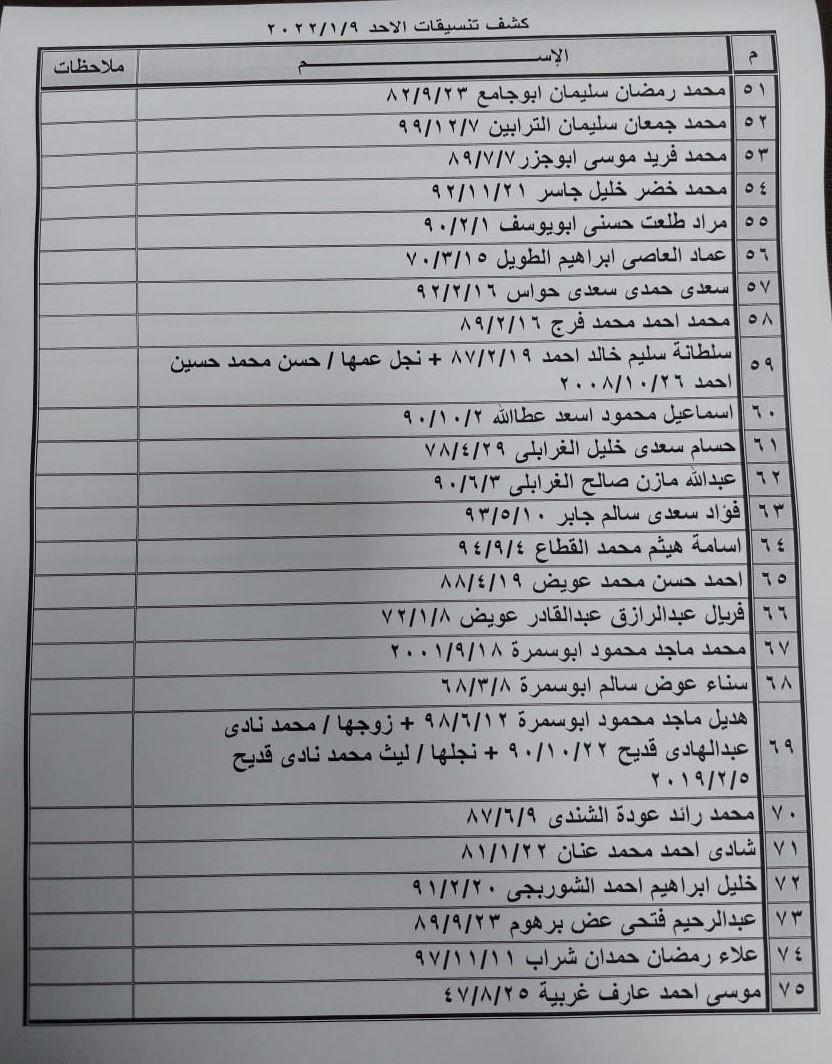 كشف تنسيقات الاحد ٢٠٢٢/١/٩

| م | الإســـــــــــــــــم | ملاحظات |
|---|---|---|
| ٥١ | محمد رمضان سليمان ابوجامع ٨٢/٩/٢٣ | |
| ٥٢ | محمد جمعان سليمان الترابين ٩٩/١٢/٧ | |
| ٥٣ | محمد فريد موسى ابوجزر ٨٩/٧/٧ | |
| ٥٤ | محمد خضر خليل جاسر ٩٢/١١/٢١ | |
| ٥٥ | مراد طلعت حسنى ابويوسف ٩٠/٢/١ | |
| ٥٦ | عماد العاصى ابراهيم الطويل ٧٠/٣/١٥ | |
| ٥٧ | سعدى حمدى سعدى حواس ٩٢/٢/١٦ | |
| ٥٨ | محمد احمد محمد فرج ٨٩/٢/١٦ | |
| ٥٩ | سلطانة سليم خالد احمد ٨٧/٢/١٩ + نجل عمها / حسن محمد حسين احمد ٢٠٠٨/١٠/٢٦ | |
| ٦٠ | اسماعيل محمود اسعد عطاالله ٩٠/١٠/٢ | |
| ٦١ | حسام سعدى خليل الغرابلى ٧٨/٤/٢٩ | |
| ٦٢ | عبدالله مازن صالح الغرابلى ٩٠/٦/٣ | |
| ٦٣ | فؤاد سعدى سالم جابر ٩٣/٥/١٠ | |
| ٦٤ | اسامة هيثم محمد القطاع ٩٤/٩/٤ | |
| ٦٥ | احمد حسن محمد عويض ٨٨/٤/١٩ | |
| ٦٦ | فريال عبدالرازق عبدالقادر عويض ٧٢/١/٨ | |
| ٦٧ | محمد ماجد محمود ابوسمرة ٢٠٠١/٩/١٨ | |
| ٦٨ | سناء عوض سالم ابوسمرة ٦٨/٣/٨ | |
| ٦٩ | هديل ماجد محمود ابوسمرة ٩٨/٦/١٢ + زوجها / محمد نادى عبدالهادى قديح ٩٠/١٠/٢٢ + نجلها / ليث محمد نادى قديح ٢٠١٩/٢/٥ | |
| ٧٠ | محمد رائد عودة الشندى ٨٧/٦/٩ | |
| ٧١ | شادى احمد محمد عنان ٨١/١/٢٢ | |
| ٧٢ | خليل ابراهيم احمد الشوربجى ٩١/٢/٢٠ | |
| ٧٣ | عبدالرحيم فتحى عض برهوم ٨٩/٩/٢٣ | |
| ٧٤ | علاء رمضان حمدان شراب ٩٧/١١/١١ | |
| ٧٥ | موسى احمد عارف غريبة ٤٧/٨/٢٥ | |